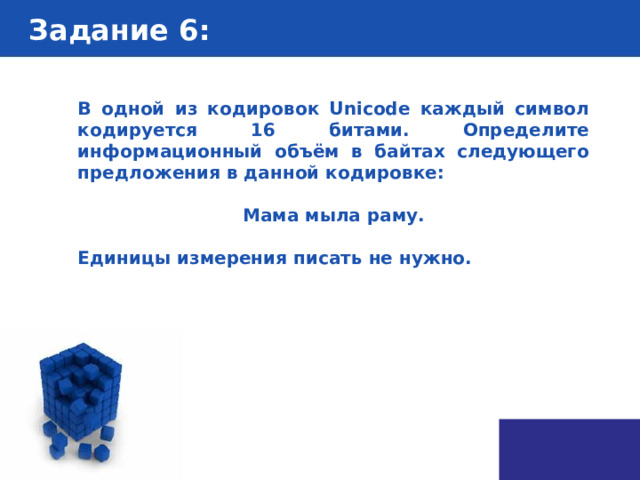 Задание 6:

В одной из кодировок Unicode каждый символ кодируется 16 битами. Определите информационный объём в байтах следующего предложения в данной кодировке:

Мама мыла раму.

Единицы измерения писать не нужно.